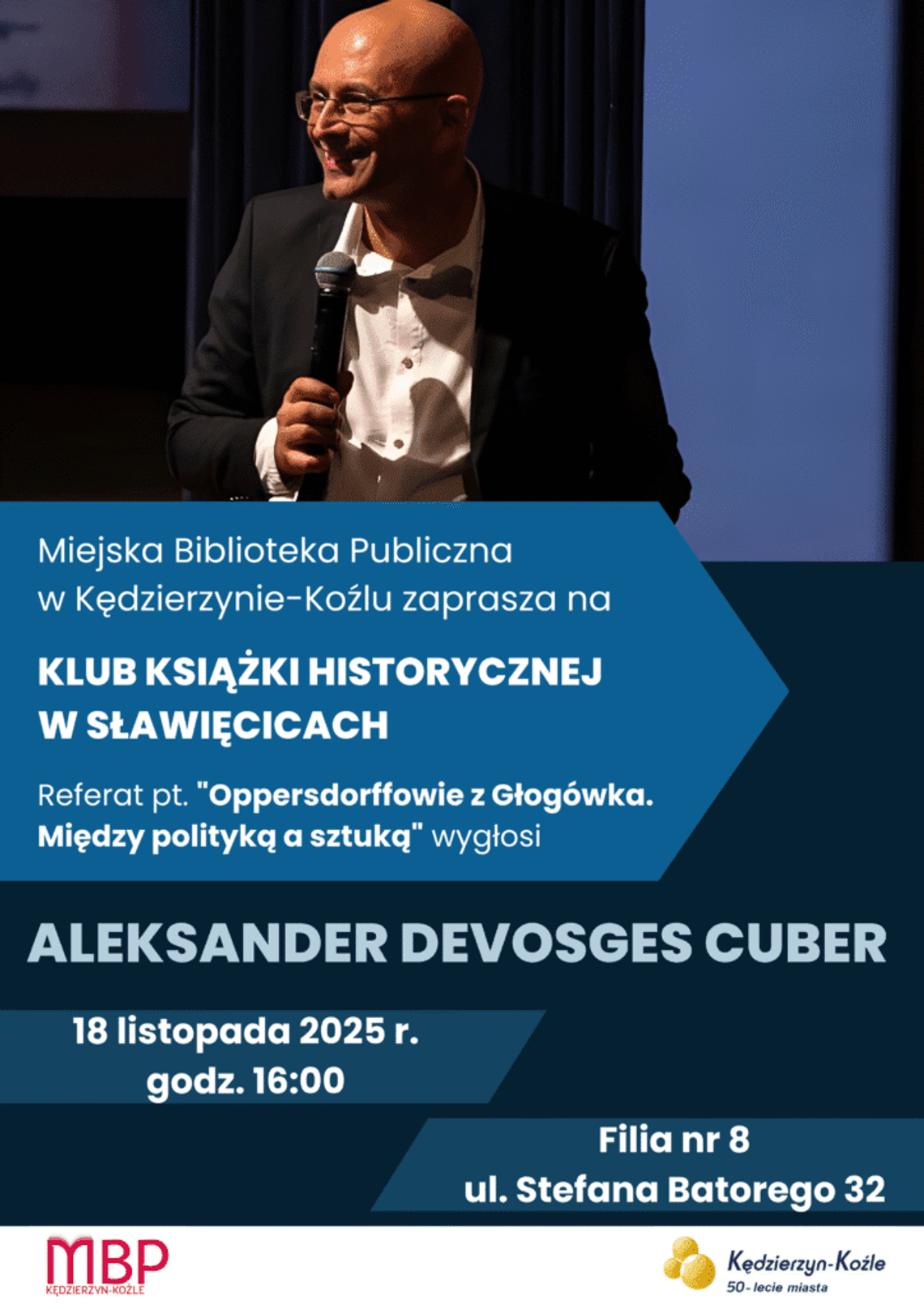 Miejska Biblioteka Publiczna w Kędzierzynie-Koźlu zaprasza na

KLUB KSIĄŻKI HISTORYCZNEJ W SŁAWIĘCICACH

Referat pt. "Oppersdorffowie z Głogówka. Między polityką a sztuką" wygłosi

ALEKSANDER DEVOSGES CUBER

18 listopada 2025 r.
godz. 16:00

Filia nr 8
ul. Stefana Batorego 32

MBP
KĘDZIERZYN-KOŹLE

Kędzierzyn-Koźle
50-lecie miasta